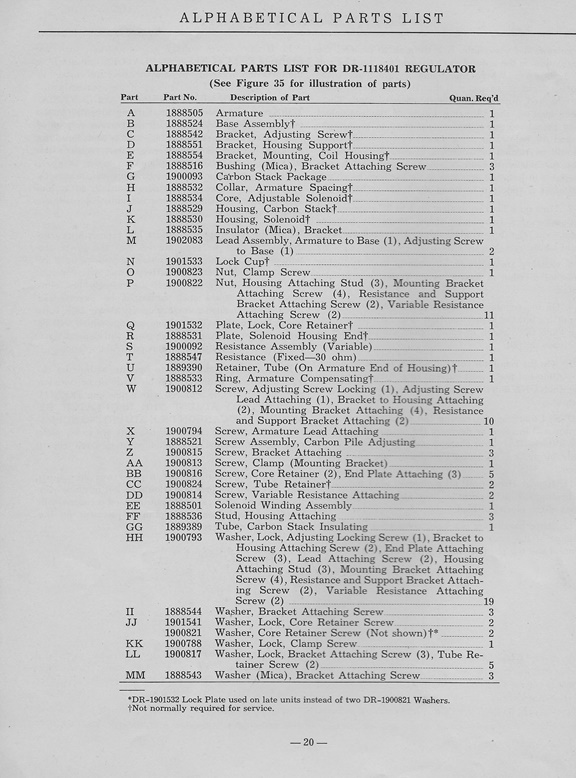 ALPHABETICAL PARTS LIST

ALPHABETICAL PARTS LIST FOR DR-1118401 REGULATOR
(See Figure 35 for illustration of parts)

| Part | Part No. | Description of Part | Quan. Req'd |
|---|---|---|---|
| A | 1888505 | Armature | 1 |
| B | 1888524 | Base Assembly† | 1 |
| C | 1888542 | Bracket, Adjusting Screw† | 1 |
| D | 1888551 | Bracket, Housing Support† | 1 |
| E | 1888554 | Bracket, Mounting, Coil Housing† | 1 |
| F | 1888516 | Bushing (Mica), Bracket Attaching Screw | 3 |
| G | 1900093 | Carbon Stack Package | 1 |
| H | 1888532 | Collar, Armature Spacing† | 1 |
| I | 1888534 | Core, Adjustable Solenoid† | 1 |
| J | 1888529 | Housing, Carbon Stack† | 1 |
| K | 1888530 | Housing, Solenoid† | 1 |
| L | 1888535 | Insulator (Mica), Bracket | 1 |
| M | 1902083 | Lead Assembly, Armature to Base (1), Adjusting Screw to Base (1) | 2 |
| N | 1901533 | Lock Cup† | 1 |
| O | 1900823 | Nut, Clamp Screw | 1 |
| P | 1900822 | Nut, Housing Attaching Stud (3), Mounting Bracket Attaching Screw (4), Resistance and Support Bracket Attaching Screw (2), Variable Resistance Attaching Screw (2) | 11 |
| Q | 1901532 | Plate, Lock, Core Retainer† | 1 |
| R | 1888531 | Plate, Solenoid Housing End† | 1 |
| S | 1900092 | Resistance Assembly (Variable) | 1 |
| T | 1888547 | Resistance (Fixed—30 ohm) | 1 |
| U | 1889390 | Retainer, Tube (On Armature End of Housing)† | 1 |
| V | 1888533 | Ring, Armature Compensating† | 1 |
| W | 1900812 | Screw, Adjusting Screw Locking (1), Adjusting Screw Lead Attaching (1), Bracket to Housing Attaching (2), Mounting Bracket Attaching (4), Resistance and Support Bracket Attaching (2) | 10 |
| X | 1900794 | Screw, Armature Lead Attaching | 1 |
| Y | 1888521 | Screw Assembly, Carbon Pile Adjusting | 1 |
| Z | 1900815 | Screw, Bracket Attaching | 3 |
| AA | 1900813 | Screw, Clamp (Mounting Bracket) | 1 |
| BB | 1900816 | Screw, Core Retainer (2), End Plate Attaching (3) | 5 |
| CC | 1900824 | Screw, Tube Retainer† | 2 |
| DD | 1900814 | Screw, Variable Resistance Attaching | 2 |
| EE | 1888501 | Solenoid Winding Assembly | 1 |
| FF | 1888536 | Stud, Housing Attaching | 3 |
| GG | 1889389 | Tube, Carbon Stack Insulating | 1 |
| HH | 1900793 | Washer, Lock, Adjusting Locking Screw (1), Bracket to Housing Attaching Screw (2), End Plate Attaching Screw (3), Lead Attaching Screw (2), Housing Attaching Stud (3), Mounting Bracket Attaching Screw (4), Resistance and Support Bracket Attaching Screw (2), Variable Resistance Attaching Screw (2) | 19 |
| II | 1888544 | Washer, Bracket Attaching Screw | 3 |
| JJ | 1901541 | Washer, Lock, Core Retainer Screw | 2 |
| | 1900821 | Washer, Core Retainer Screw (Not shown)†* | 2 |
| KK | 1900788 | Washer, Lock, Clamp Screw | 1 |
| LL | 1900817 | Washer, Lock, Bracket Attaching Screw (3), Tube Retainer Screw (2) | 5 |
| MM | 1888543 | Washer (Mica), Bracket Attaching Screw | 3 |

*DR-1901532 Lock Plate used on late units instead of two DR-1900821 Washers.
†Not normally required for service.

— 20 —